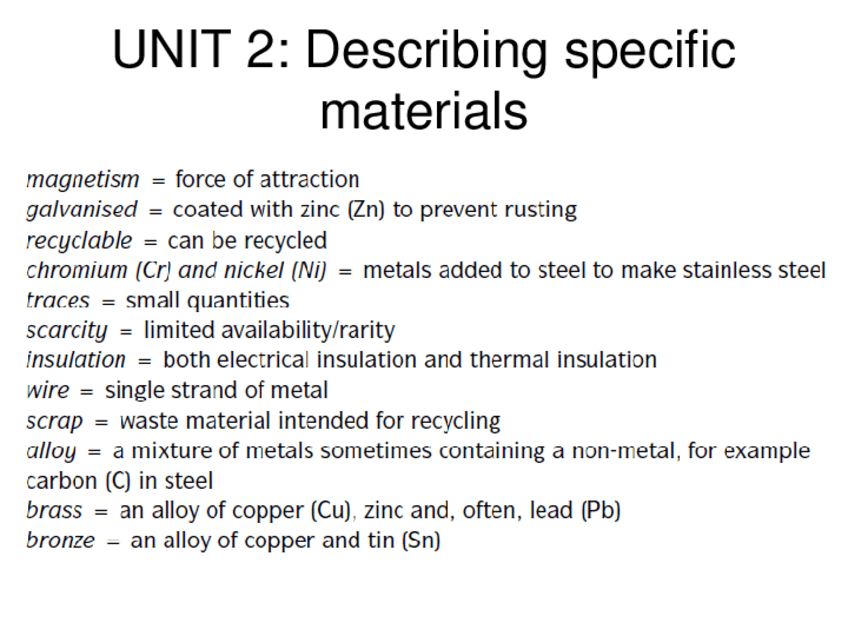 UNIT 2: Describing specific materials

magnetism = force of attraction
galvanised = coated with zinc (Zn) to prevent rusting
recyclable = can be recycled
chromium (Cr) and nickel (Ni) = metals added to steel to make stainless steel
traces = small quantities
scarcity = limited availability/rarity
insulation = both electrical insulation and thermal insulation
wire = single strand of metal
scrap = waste material intended for recycling
alloy = a mixture of metals sometimes containing a non-metal, for example carbon (C) in steel
brass = an alloy of copper (Cu), zinc and, often, lead (Pb)
bronze = an alloy of copper and tin (Sn)